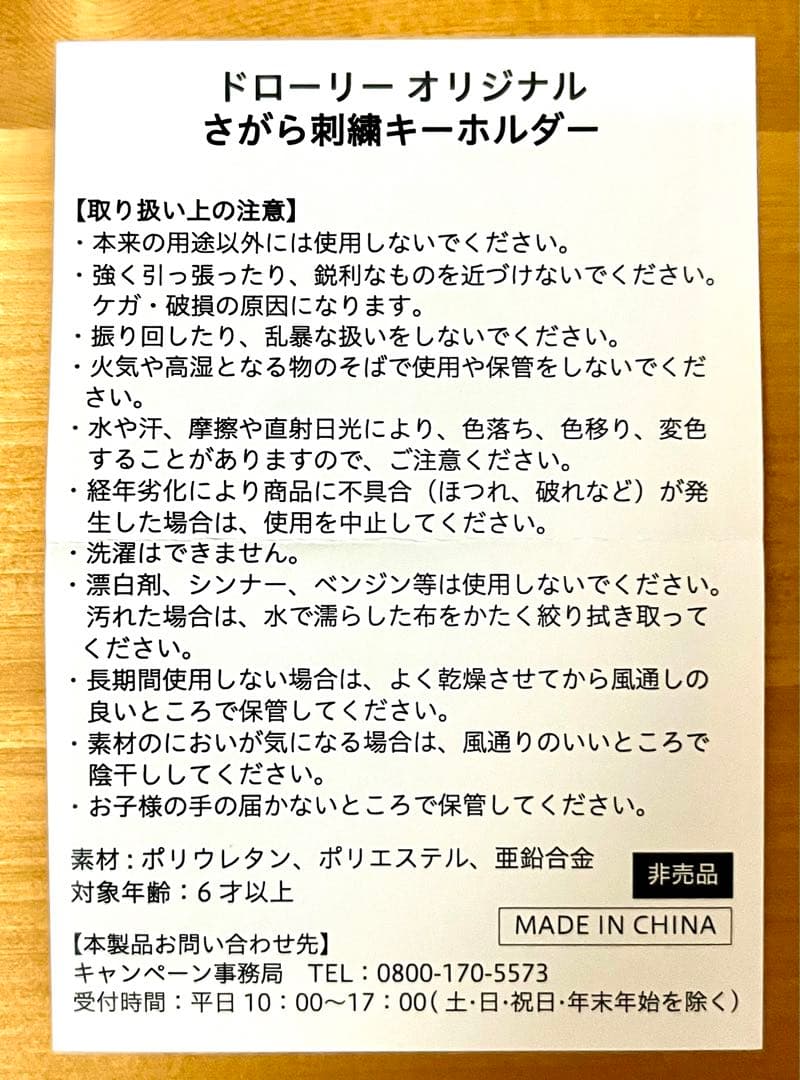 ドローリー オリジナル
さがら刺繍キーホルダー

【取り扱い上の注意】
・本来の用途以外には使用しないでください。
・強く引っ張ったり、鋭利なものを近づけないでください。ケガ・破損の原因になります。
・振り回したり、乱暴な扱いをしないでください。
・火気や高湿となる物のそばで使用や保管をしないでください。
・水や汗、摩擦や直射日光により、色落ち、色移り、変色することがありますので、ご注意ください。
・経年劣化により商品に不具合（ほつれ、破れなど）が発生した場合は、使用を中止してください。
・洗濯はできません。
・漂白剤、シンナー、ベンジン等は使用しないでください。汚れた場合は、水で濡らした布をかたく絞り拭き取ってください。
・長期間使用しない場合は、よく乾燥させてから風通しの良いところで保管してください。
・素材のにおいが気になる場合は、風通りのいいところで陰干ししてください。
・お子様の手の届かないところで保管してください。

素材：ポリウレタン、ポリエステル、亜鉛合金
対象年齢：6才以上

非売品

MADE IN CHINA

【本製品お問い合わせ先】
キャンペーン事務局 TEL：0800-170-5573
受付時間：平日10：00～17：00（土･日･祝日･年末年始を除く）